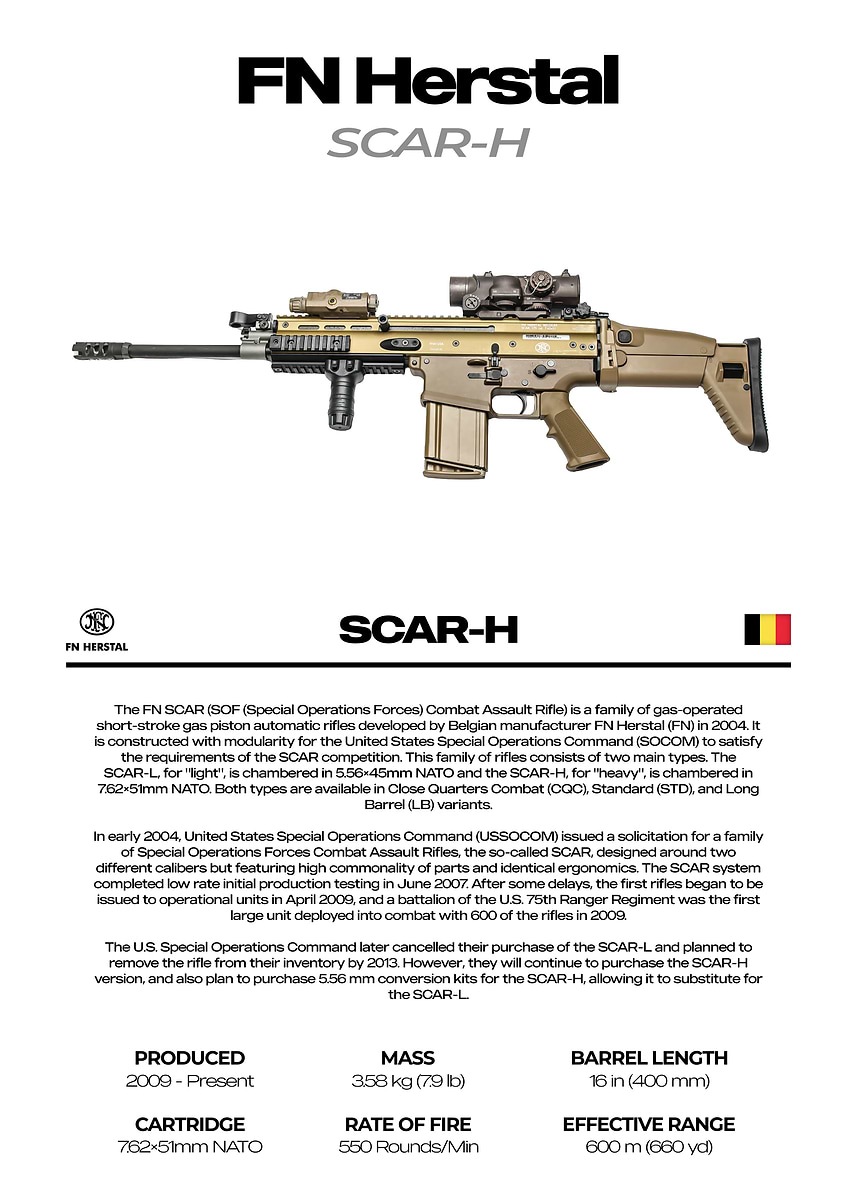 FN Herstal
SCAR-H

FN HERSTAL

SCAR-H

The FN SCAR (SOF (Special Operations Forces) Combat Assault Rifle) is a family of gas-operated short-stroke gas piston automatic rifles developed by Belgian manufacturer FN Herstal (FN) in 2004. It is constructed with modularity for the United States Special Operations Command (SOCOM) to satisfy the requirements of the SCAR competition. This family of rifles consists of two main types. The SCAR-L, for "light", is chambered in 5.56×45mm NATO and the SCAR-H, for "heavy", is chambered in 7.62×51mm NATO. Both types are available in Close Quarters Combat (CQC), Standard (STD), and Long Barrel (LB) variants.

In early 2004, United States Special Operations Command (USSOCOM) issued a solicitation for a family of Special Operations Forces Combat Assault Rifles, the so-called SCAR, designed around two different calibers but featuring high commonality of parts and identical ergonomics. The SCAR system completed low rate initial production testing in June 2007. After some delays, the first rifles began to be issued to operational units in April 2009, and a battalion of the U.S. 75th Ranger Regiment was the first large unit deployed into combat with 600 of the rifles in 2009.

The U.S. Special Operations Command later cancelled their purchase of the SCAR-L and planned to remove the rifle from their inventory by 2013. However, they will continue to purchase the SCAR-H version, and also plan to purchase 5.56 mm conversion kits for the SCAR-H, allowing it to substitute for the SCAR-L.

PRODUCED
2009 - Present

MASS
3.58 kg (7.9 lb)

BARREL LENGTH
16 in (400 mm)

CARTRIDGE
7.62×51mm NATO

RATE OF FIRE
550 Rounds/Min

EFFECTIVE RANGE
600 m (660 yd)